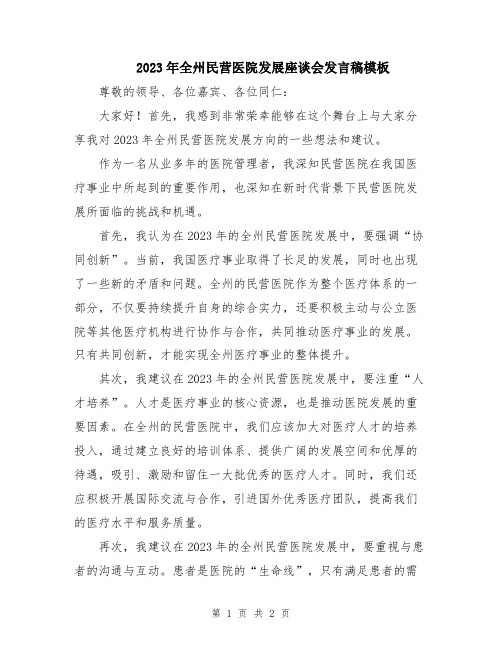 2023年全州民营医院发展座谈会发言稿模板

尊敬的领导、各位嘉宾、各位同仁：

大家好！首先，我感到非常荣幸能够在这个舞台上与大家分享我对2023年全州民营医院发展方向的一些想法和建议。

作为一名从业多年的医院管理者，我深知民营医院在我国医疗事业中所起到的重要作用，也深知在新时代背景下民营医院发展所面临的挑战和机遇。

首先，我认为在2023年的全州民营医院发展中，要强调“协同创新”。当前，我国医疗事业取得了长足的发展，同时也出现了一些新的矛盾和问题。全州的民营医院作为整个医疗体系的一部分，不仅要持续提升自身的综合实力，还要积极主动与公立医院等其他医疗机构进行协作与合作，共同推动医疗事业的发展。只有共同创新，才能实现全州医疗事业的整体提升。

其次，我建议在2023年的全州民营医院发展中，要注重“人才培养”。人才是医疗事业的核心资源，也是推动医院发展的重要因素。在全州的民营医院中，我们应该加大对医疗人才的培养投入，通过建立良好的培训体系、提供广阔的发展空间和优厚的待遇，吸引、激励和留住一大批优秀的医疗人才。同时，我们还应积极开展国际交流与合作，引进国外优秀医疗团队，提高我们的医疗水平和服务质量。

再次，我建议在2023年的全州民营医院发展中，要重视与患者的沟通与互动。患者是医院的“生命线”，只有满足患者的需

第 1 页 共 2 页